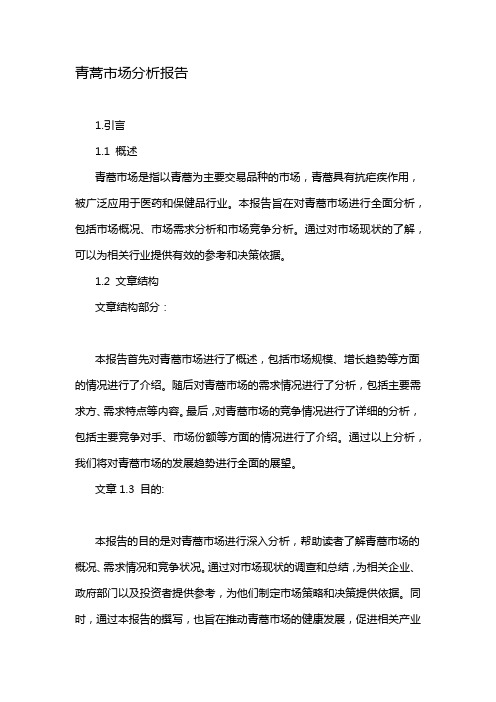 青蒿市场分析报告

1.引言

1.1 概述

青蒿市场是指以青蒿为主要交易品种的市场，青蒿具有抗疟疾作用，被广泛应用于医药和保健品行业。本报告旨在对青蒿市场进行全面分析，包括市场概况、市场需求分析和市场竞争分析。通过对市场现状的了解，可以为相关行业提供有效的参考和决策依据。

1.2 文章结构

文章结构部分：

本报告首先对青蒿市场进行了概述，包括市场规模、增长趋势等方面的情况进行了介绍。随后对青蒿市场的需求情况进行了分析，包括主要需求方、需求特点等内容。最后，对青蒿市场的竞争情况进行了详细的分析，包括主要竞争对手、市场份额等方面的情况进行了介绍。通过以上分析，我们将对青蒿市场的发展趋势进行全面的展望。

文章 1.3 目的:

本报告的目的是对青蒿市场进行深入分析，帮助读者了解青蒿市场的概况、需求情况和竞争状况。通过对市场现状的调查和总结，为相关企业、政府部门以及投资者提供参考，为他们制定市场策略和决策提供依据。同时，通过本报告的撰写，也旨在推动青蒿市场的健康发展，促进相关产业